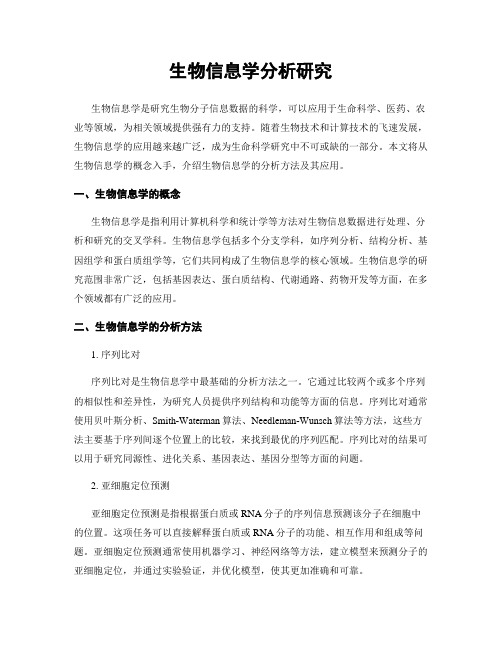 生物信息学分析研究

生物信息学是研究生物分子信息数据的科学，可以应用于生命科学、医药、农业等领域，为相关领域提供强有力的支持。随着生物技术和计算技术的飞速发展，生物信息学的应用越来越广泛，成为生命科学研究中不可或缺的一部分。本文将从生物信息学的概念入手，介绍生物信息学的分析方法及其应用。

一、生物信息学的概念

生物信息学是指利用计算机科学和统计学等方法对生物信息数据进行处理、分析和研究的交叉学科。生物信息学包括多个分支学科，如序列分析、结构分析、基因组学和蛋白质组学等，它们共同构成了生物信息学的核心领域。生物信息学的研究范围非常广泛，包括基因表达、蛋白质结构、代谢通路、药物开发等方面，在多个领域都有广泛的应用。

二、生物信息学的分析方法

1. 序列比对

序列比对是生物信息学中最基础的分析方法之一。它通过比较两个或多个序列的相似性和差异性，为研究人员提供序列结构和功能等方面的信息。序列比对通常使用贝叶斯分析、Smith-Waterman 算法、Needleman-Wunsch 算法等方法，这些方法主要基于序列间逐个位置上的比较，来找到最优的序列匹配。序列比对的结果可以用于研究同源性、进化关系、基因表达、基因分型等方面的问题。

2. 亚细胞定位预测

亚细胞定位预测是指根据蛋白质或 RNA 分子的序列信息预测该分子在细胞中的位置。这项任务可以直接解释蛋白质或 RNA 分子的功能、相互作用和组成等问题。亚细胞定位预测通常使用机器学习、神经网络等方法，建立模型来预测分子的亚细胞定位，并通过实验验证，并优化模型，使其更加准确和可靠。